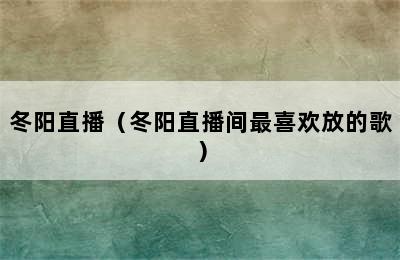 冬阳直播（冬阳直播间最喜欢放的歌）